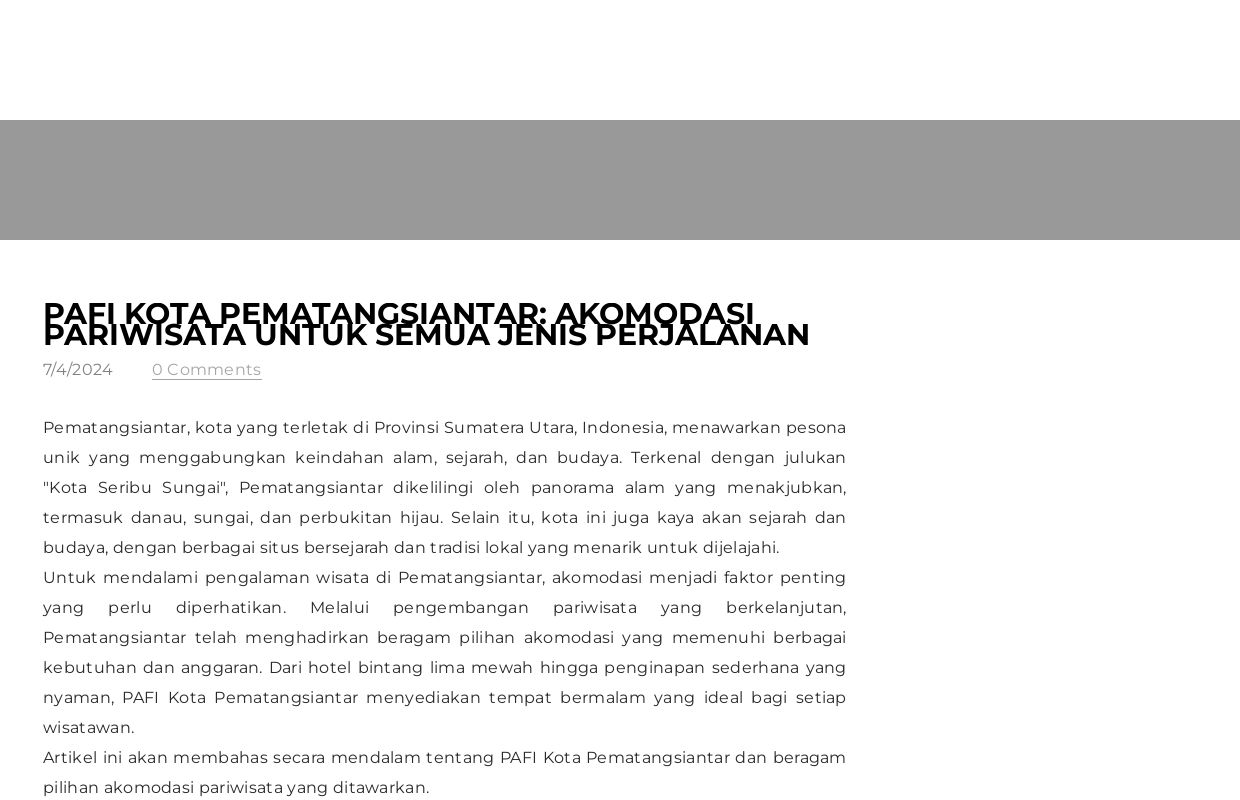 PAFI KOTA PEMATANGSIANTAR: AKOMODASI PARIWISATA UNTUK SEMUA JENIS PERJALANAN

7/4/2024 0 Comments

Pematangsiantar, kota yang terletak di Provinsi Sumatera Utara, Indonesia, menawarkan pesona unik yang menggabungkan keindahan alam, sejarah, dan budaya. Terkenal dengan julukan "Kota Seribu Sungai", Pematangsiantar dikelilingi oleh panorama alam yang menakjubkan, termasuk danau, sungai, dan perbukitan hijau. Selain itu, kota ini juga kaya akan sejarah dan budaya, dengan berbagai situs bersejarah dan tradisi lokal yang menarik untuk dijelajahi.

Untuk mendalami pengalaman wisata di Pematangsiantar, akomodasi menjadi faktor penting yang perlu diperhatikan. Melalui pengembangan pariwisata yang berkelanjutan, Pematangsiantar telah menghadirkan beragam pilihan akomodasi yang memenuhi berbagai kebutuhan dan anggaran. Dari hotel bintang lima mewah hingga penginapan sederhana yang nyaman, PAFI Kota Pematangsiantar menyediakan tempat bermalam yang ideal bagi setiap wisatawan.

Artikel ini akan membahas secara mendalam tentang PAFI Kota Pematangsiantar dan beragam pilihan akomodasi pariwisata yang ditawarkan.